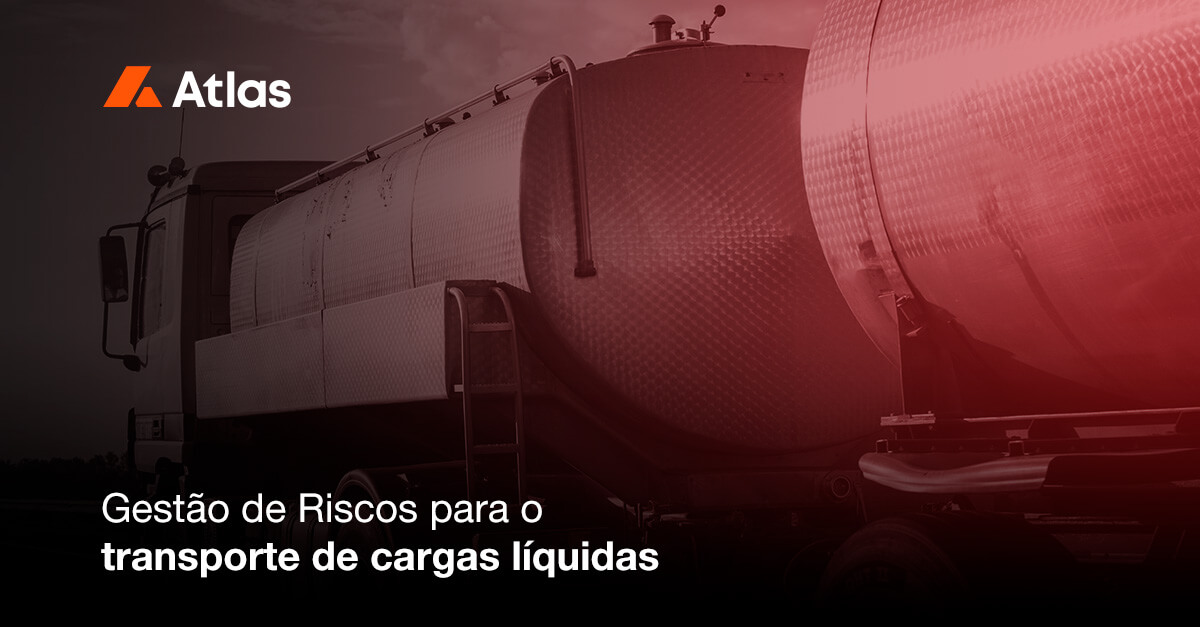 Atlas

Gestão de Riscos para o transporte de cargas líquidas